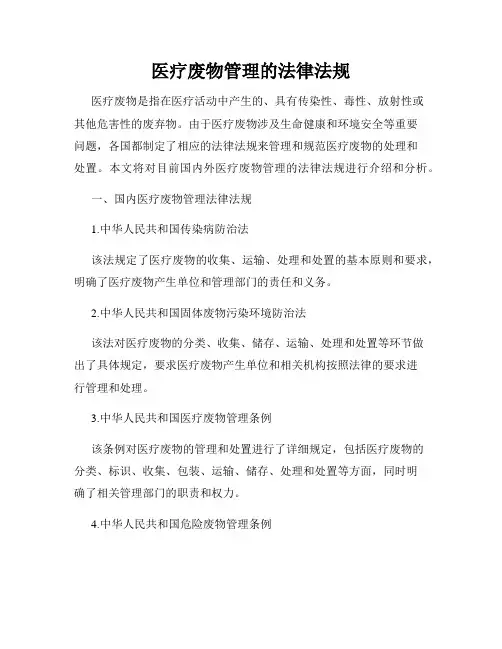 医疗废物管理的法律法规

医疗废物是指在医疗活动中产生的、具有传染性、毒性、放射性或其他危害性的废弃物。由于医疗废物涉及生命健康和环境安全等重要问题，各国都制定了相应的法律法规来管理和规范医疗废物的处理和处置。本文将对目前国内外医疗废物管理的法律法规进行介绍和分析。

一、国内医疗废物管理法律法规

1.中华人民共和国传染病防治法

该法规定了医疗废物的收集、运输、处理和处置的基本原则和要求，明确了医疗废物产生单位和管理部门的责任和义务。

2.中华人民共和国固体废物污染环境防治法

该法对医疗废物的分类、收集、储存、运输、处理和处置等环节做出了具体规定，要求医疗废物产生单位和相关机构按照法律的要求进行管理和处理。

3.中华人民共和国医疗废物管理条例

该条例对医疗废物的管理和处置进行了详细规定，包括医疗废物的分类、标识、收集、包装、运输、储存、处理和处置等方面，同时明确了相关管理部门的职责和权力。

4.中华人民共和国危险废物管理条例